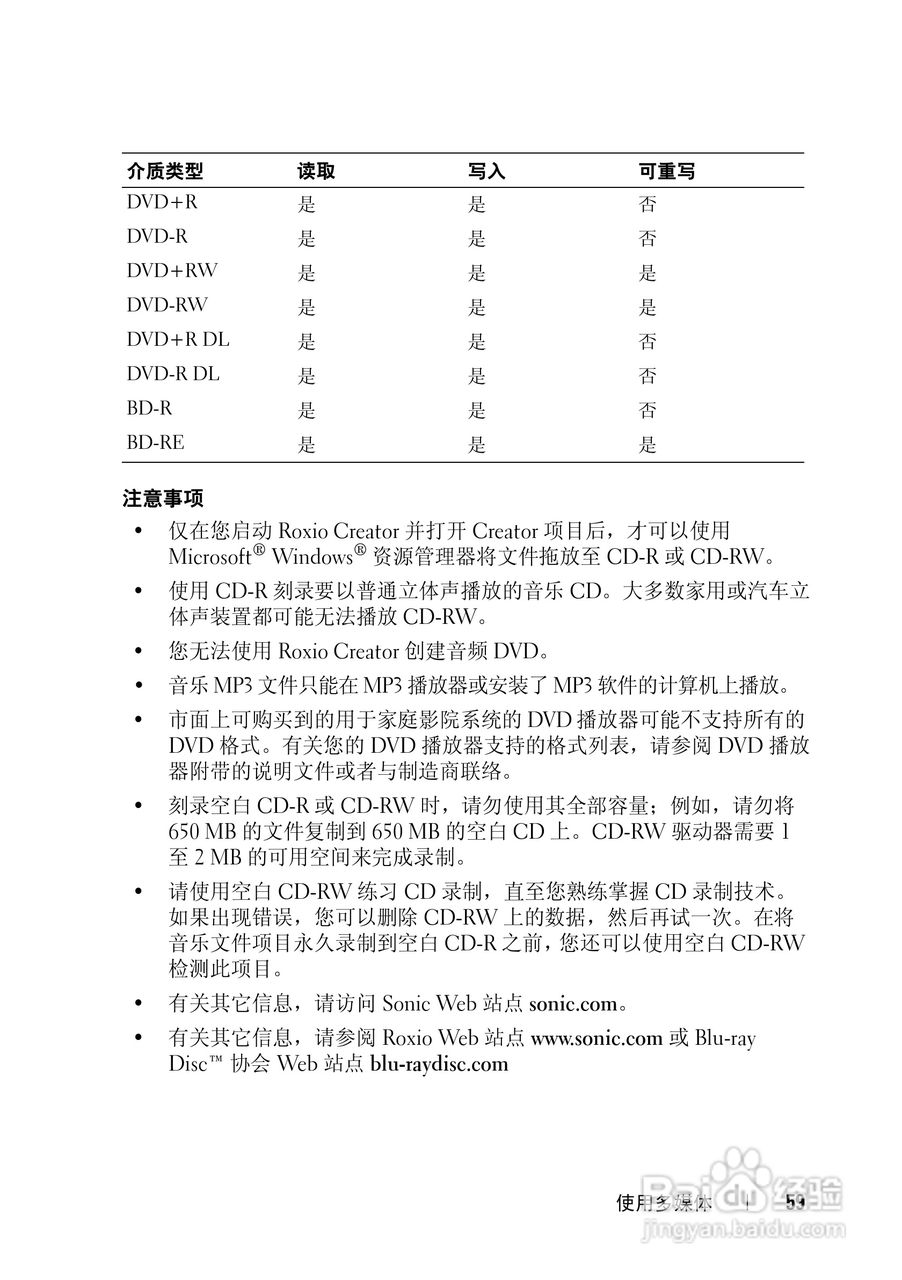 | 介质类型 | 读取 | 写入 | 可重写 |
|---|---|---|---|
| DVD+R | 是 | 是 | 否 |
| DVD-R | 是 | 是 | 否 |
| DVD+RW | 是 | 是 | 是 |
| DVD-RW | 是 | 是 | 是 |
| DVD+R DL | 是 | 是 | 否 |
| DVD-R DL | 是 | 是 | 否 |
| BD-R | 是 | 是 | 否 |
| BD-RE | 是 | 是 | 是 |

注意事项

• 仅在您启动 Roxio Creator 并打开 Creator 项目后，才可以使用 Microsoft® Windows® 资源管理器将文件拖放至 CD-R 或 CD-RW。

• 使用 CD-R 刻录要以普通立体声播放的音乐 CD。大多数家用或汽车立体声装置都可能无法播放 CD-RW。

• 您无法使用 Roxio Creator 创建音频 DVD。

• 音乐 MP3 文件只能在 MP3 播放器或安装了 MP3 软件的计算机上播放。

• 市面上可购买到的用于家庭影院系统的 DVD 播放器可能不支持所有的 DVD 格式。有关您的 DVD 播放器支持的格式列表，请参阅 DVD 播放器附带的说明文件或者与制造商联络。

• 刻录空白 CD-R 或 CD-RW 时，请勿使用其全部容量；例如，请勿将 650 MB 的文件复制到 650 MB 的空白 CD 上。CD-RW 驱动器需要 1 至 2 MB 的可用空间来完成录制。

• 请使用空白 CD-RW 练习 CD 录制，直至您熟练掌握 CD 录制技术。如果出现错误，您可以删除 CD-RW 上的数据，然后再试一次。在将音乐文件项目永久录制到空白 CD-R 之前，您还可以使用空白 CD-RW 检测此项目。

• 有关其它信息，请访问 Sonic Web 站点 sonic.com。

• 有关其它信息，请参阅 Roxio Web 站点 www.sonic.com 或 Blu-ray Disc™ 协会 Web 站点 blu-raydisc.com

使用多媒体 | 59

Baidu 经验
jingyan.baidu.com